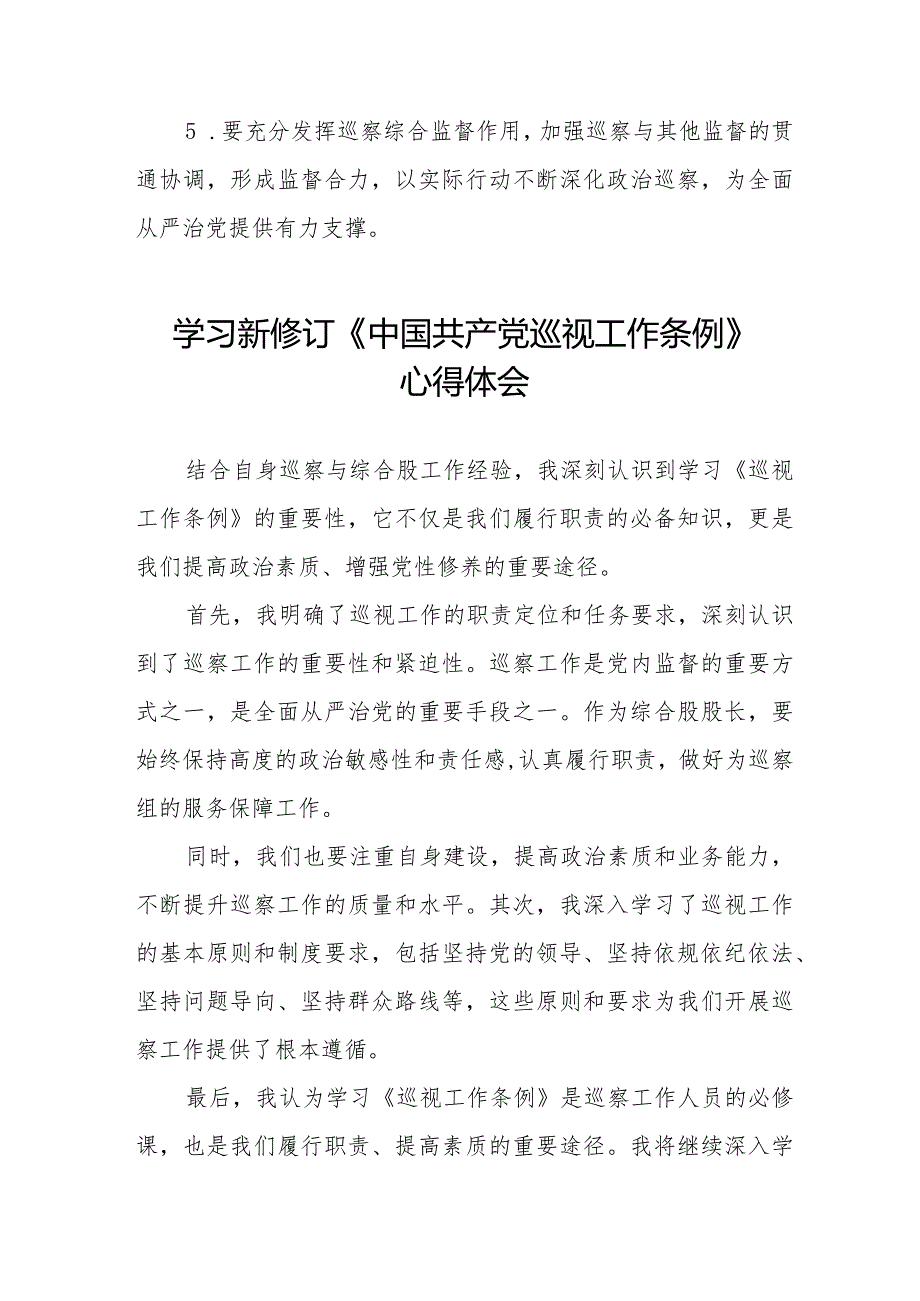 5．要充分发挥巡察综合监督作用，加强巡察与其他监督的贯通协调，形成监督合力，以实际行动不断深化政治巡察，为全面从严治党提供有力支撑。

学习新修订《中国共产党巡视工作条例》心得体会

结合自身巡察与综合股工作经验，我深刻认识到学习《巡视工作条例》的重要性，它不仅是我们履行职责的必备知识，更是我们提高政治素质、增强党性修养的重要途径。

首先，我明确了巡视工作的职责定位和任务要求，深刻认识到了巡察工作的重要性和紧迫性。巡察工作是党内监督的重要方式之一，是全面从严治党的重要手段之一。作为综合股股长，要始终保持高度的政治敏感性和责任感,认真履行职责，做好为巡察组的服务保障工作。

同时，我们也要注重自身建设，提高政治素质和业务能力，不断提升巡察工作的质量和水平。其次，我深入学习了巡视工作的基本原则和制度要求，包括坚持党的领导、坚持依规依纪依法、坚持问题导向、坚持群众路线等，这些原则和要求为我们开展巡察工作提供了根本遵循。

最后，我认为学习《巡视工作条例》是巡察工作人员的必修课，也是我们履行职责、提高素质的重要途径。我将继续深入学